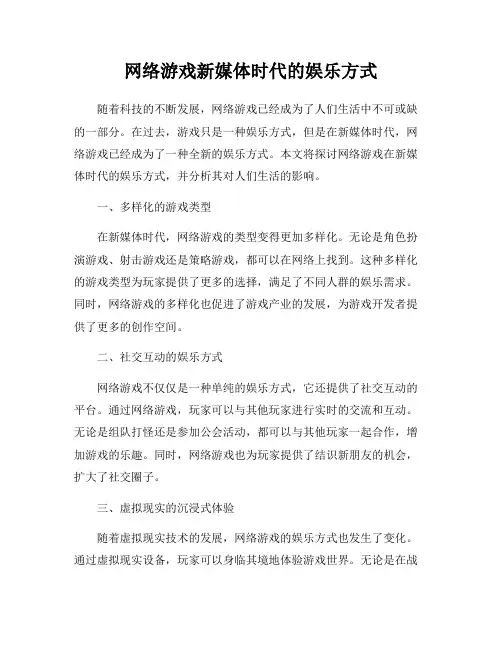 网络游戏新媒体时代的娱乐方式

随着科技的不断发展，网络游戏已经成为了人们生活中不可或缺的一部分。在过去，游戏只是一种娱乐方式，但是在新媒体时代，网络游戏已经成为了一种全新的娱乐方式。本文将探讨网络游戏在新媒体时代的娱乐方式，并分析其对人们生活的影响。

一、多样化的游戏类型

在新媒体时代，网络游戏的类型变得更加多样化。无论是角色扮演游戏、射击游戏还是策略游戏，都可以在网络上找到。这种多样化的游戏类型为玩家提供了更多的选择，满足了不同人群的娱乐需求。同时，网络游戏的多样化也促进了游戏产业的发展，为游戏开发者提供了更多的创作空间。

二、社交互动的娱乐方式

网络游戏不仅仅是一种单纯的娱乐方式，它还提供了社交互动的平台。通过网络游戏，玩家可以与其他玩家进行实时的交流和互动。无论是组队打怪还是参加公会活动，都可以与其他玩家一起合作，增加游戏的乐趣。同时，网络游戏也为玩家提供了结识新朋友的机会，扩大了社交圈子。

三、虚拟现实的沉浸式体验

随着虚拟现实技术的发展，网络游戏的娱乐方式也发生了变化。通过虚拟现实设备，玩家可以身临其境地体验游戏世界。无论是在战